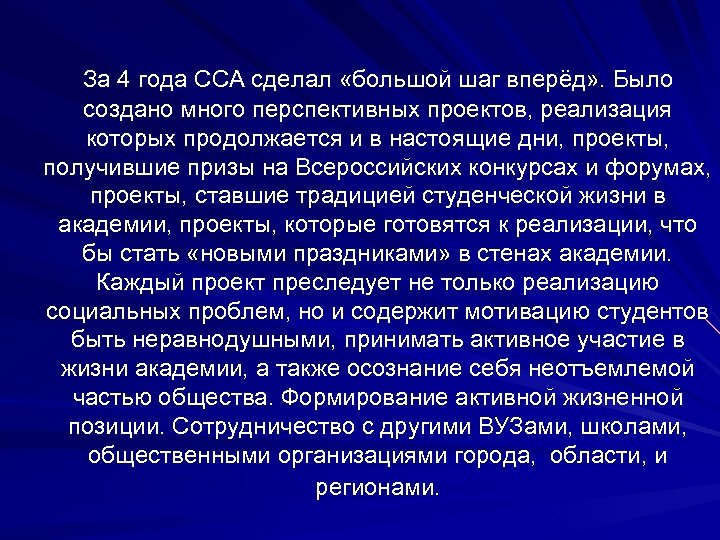 За 4 года ССА сделал «большой шаг вперёд». Было создано много перспективных проектов, реализация которых продолжается и в настоящие дни, проекты, получившие призы на Всероссийских конкурсах и форумах, проекты, ставшие традицией студенческой жизни в академии, проекты, которые готовятся к реализации, что бы стать «новыми праздниками» в стенах академии. Каждый проект преследует не только реализацию социальных проблем, но и содержит мотивацию студентов быть неравнодушными, принимать активное участие в жизни академии, а также осознание себя неотъемлемой частью общества. Формирование активной жизненной позиции. Сотрудничество с другими ВУЗами, школами, общественными организациями города, области, и регионами.